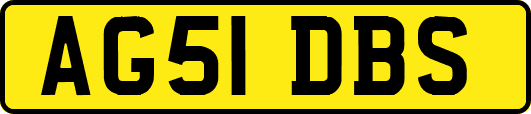 AG51 DBS